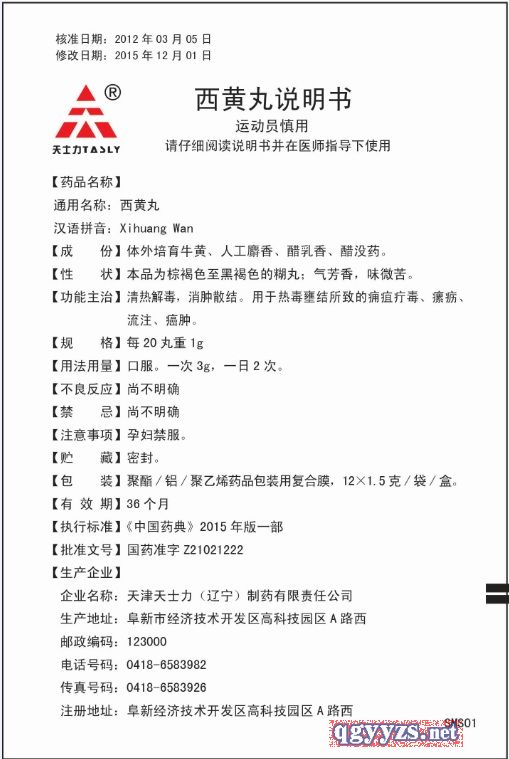 核准日期：2012 年 03 月 05 日
修改日期：2015 年 12 月 01 日

®
天士力TASLY

西黄丸说明书
运动员慎用
请仔细阅读说明书并在医师指导下使用

【药品名称】
通用名称：西黄丸
汉语拼音：Xihuang Wan
【成　　份】体外培育牛黄、人工麝香、醋乳香、醋没药。
【性　　状】本品为棕褐色至黑褐色的糊丸；气芳香，味微苦。
【功能主治】清热解毒，消肿散结。用于热毒壅结所致的痈疽疔毒、瘰疬、流注、癌肿。
【规　　格】每 20 丸重 1g
【用法用量】口服。一次 3g，一日 2 次。
【不良反应】尚不明确
【禁　　忌】尚不明确
【注意事项】孕妇禁服。
【贮　　藏】密封。
【包　　装】聚酯／铝／聚乙烯药品包装用复合膜，12×1.5 克／袋／盒。
【有 效 期】36 个月
【执行标准】《中国药典》2015 年版一部
【批准文号】国药准字 Z21021222
【生产企业】
企业名称：天津天士力（辽宁）制药有限责任公司
生产地址：阜新市经济技术开发区高科技园区 A 路西
邮政编码：123000
电话号码：0418-6583982
传真号码：0418-6583926
注册地址：阜新经济技术开发区高科技园区 A 路西

SMS01
qgyyzs.net